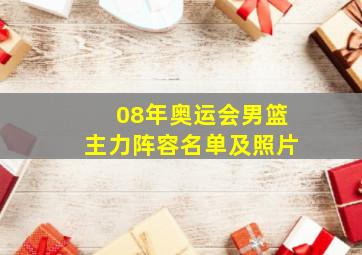 08年奥运会男篮
主力阵容名单及照片